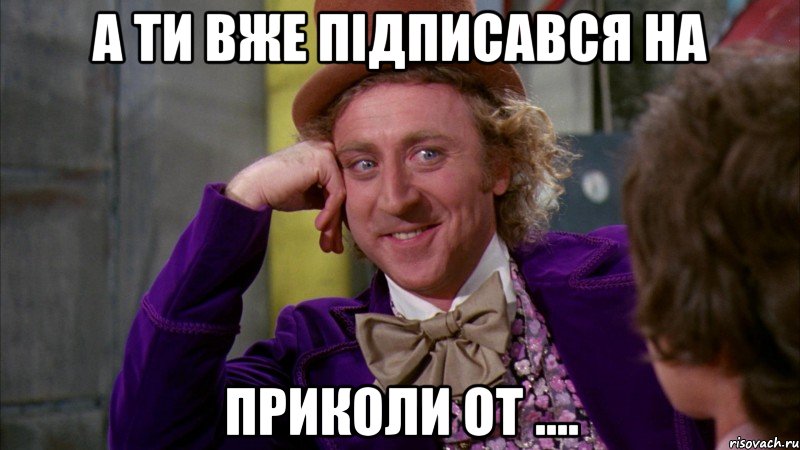 А ТИ ВЖЕ ПІДПИСАВСЯ НА

ПРИКОЛИ ОТ ....

risovach.ru